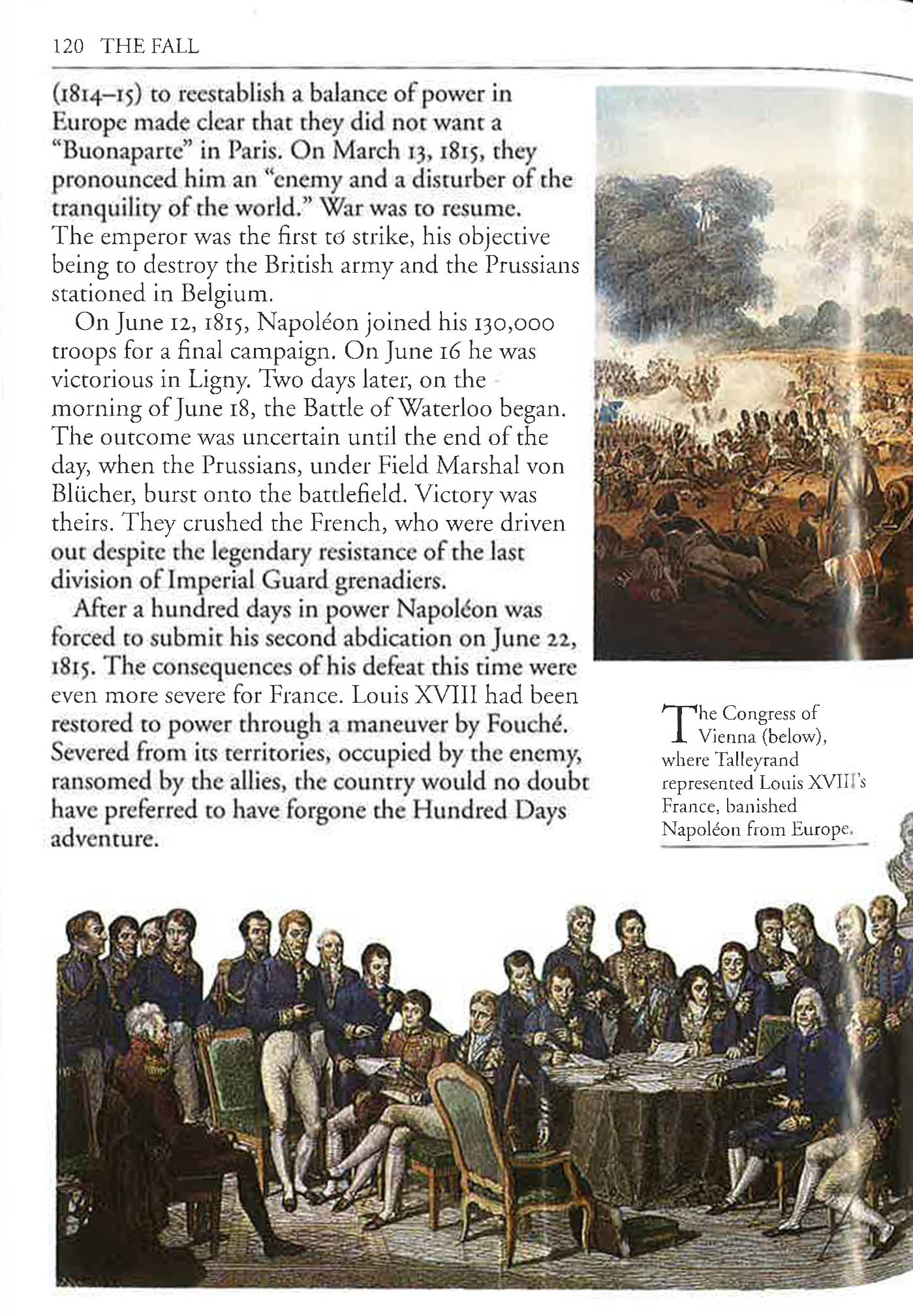 120 THE FALL

(1814–15) to reestablish a balance of power in Europe made clear that they did not want a "Buonaparte" in Paris. On March 13, 1815, they pronounced him an "enemy and a disturber of the tranquility of the world." War was to resume. The emperor was the first to strike, his objective being to destroy the British army and the Prussians stationed in Belgium.

On June 12, 1815, Napoléon joined his 130,000 troops for a final campaign. On June 16 he was victorious in Ligny. Two days later, on the morning of June 18, the Battle of Waterloo began. The outcome was uncertain until the end of the day, when the Prussians, under Field Marshal von Blücher, burst onto the battlefield. Victory was theirs. They crushed the French, who were driven out despite the legendary resistance of the last division of Imperial Guard grenadiers.

After a hundred days in power Napoléon was forced to submit his second abdication on June 22, 1815. The consequences of his defeat this time were even more severe for France. Louis XVIII had been restored to power through a maneuver by Fouché. Severed from its territories, occupied by the enemy, ransomed by the allies, the country would no doubt have preferred to have forgone the Hundred Days adventure.

The Congress of Vienna (below), where Talleyrand represented Louis XVIII's France, banished Napoléon from Europe.